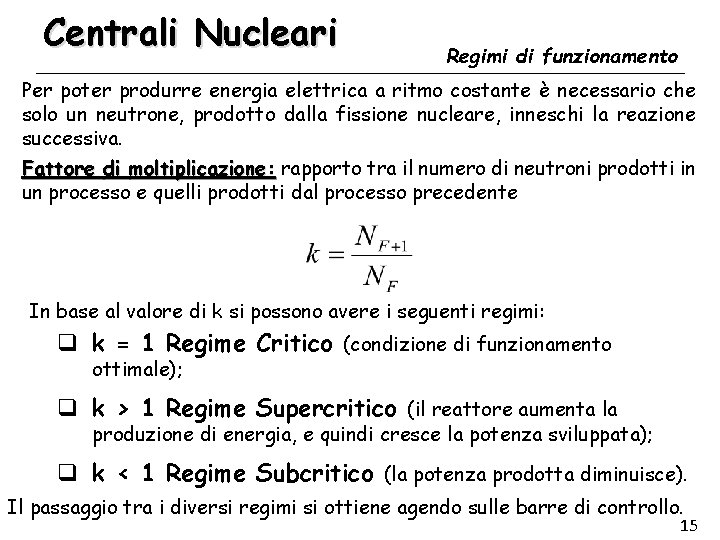 Centrali Nucleari

Regimi di funzionamento

Per poter produrre energia elettrica a ritmo costante è necessario che solo un neutrone, prodotto dalla fissione nucleare, inneschi la reazione successiva.

Fattore di moltiplicazione: rapporto tra il numero di neutroni prodotti in un processo e quelli prodotti dal processo precedente

$k = \frac{N_{F+1}}{N_F}$

In base al valore di k si possono avere i seguenti regimi:

❑ k = 1 Regime Critico (condizione di funzionamento ottimale);

❑ k > 1 Regime Supercritico (il reattore aumenta la produzione di energia, e quindi cresce la potenza sviluppata);

❑ k < 1 Regime Subcritico (la potenza prodotta diminuisce).

Il passaggio tra i diversi regimi si ottiene agendo sulle barre di controllo.

15